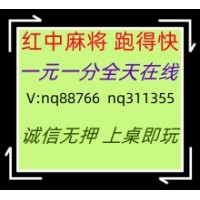 红中麻将 跑得快

一元一分全天在线

V:nq88766 nq311355

诚信无押 上桌即玩